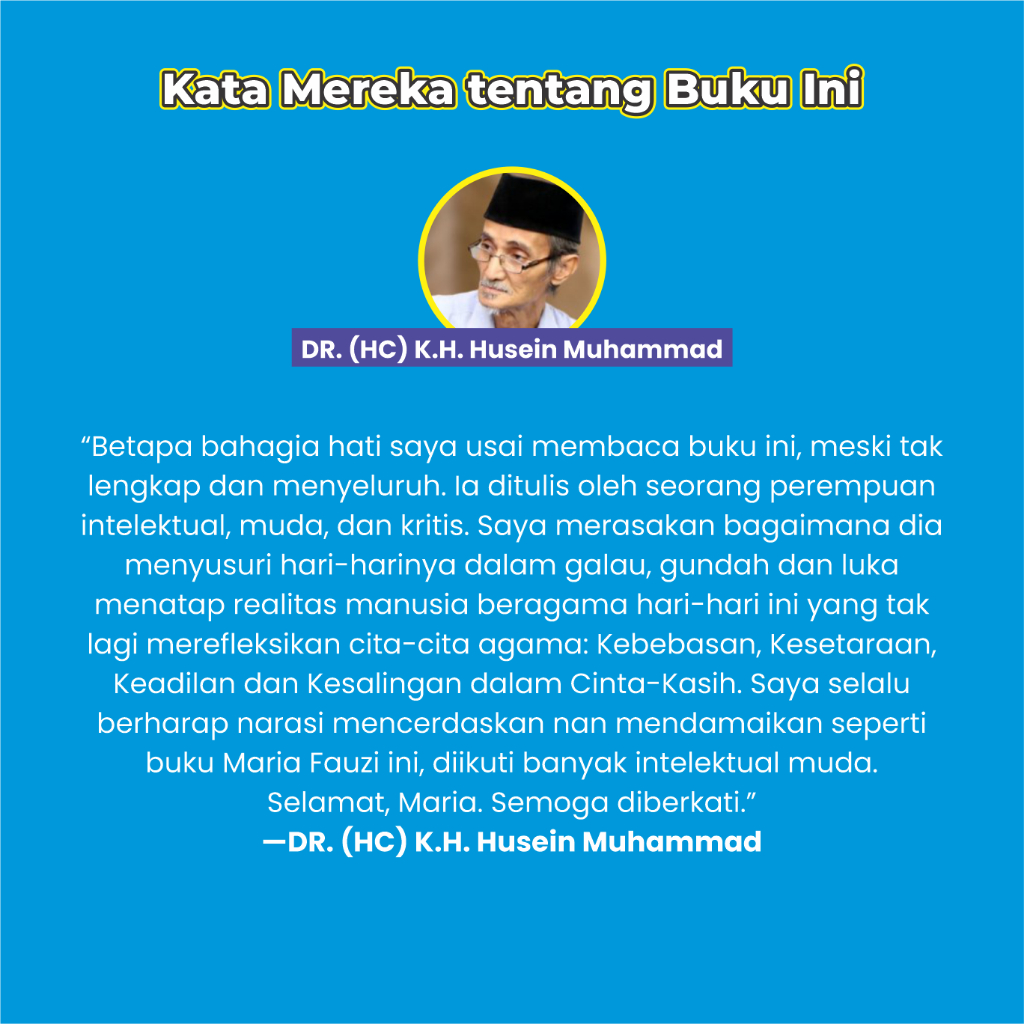 Kata Mereka tentang Buku Ini

DR. (HC) K.H. Husein Muhammad

“Betapa bahagia hati saya usai membaca buku ini, meski tak lengkap dan menyeluruh. Ia ditulis oleh seorang perempuan intelektual, muda, dan kritis. Saya merasakan bagaimana dia menyusuri hari-harinya dalam galau, gundah dan luka menatap realitas manusia beragama hari-hari ini yang tak lagi merefleksikan cita-cita agama: Kebebasan, Kesetaraan, Keadilan dan Kesalingan dalam Cinta-Kasih. Saya selalu berharap narasi mencerdaskan nan mendamaikan seperti buku Maria Fauzi ini, diikuti banyak intelektual muda. Selamat, Maria. Semoga diberkati.”
—DR. (HC) K.H. Husein Muhammad